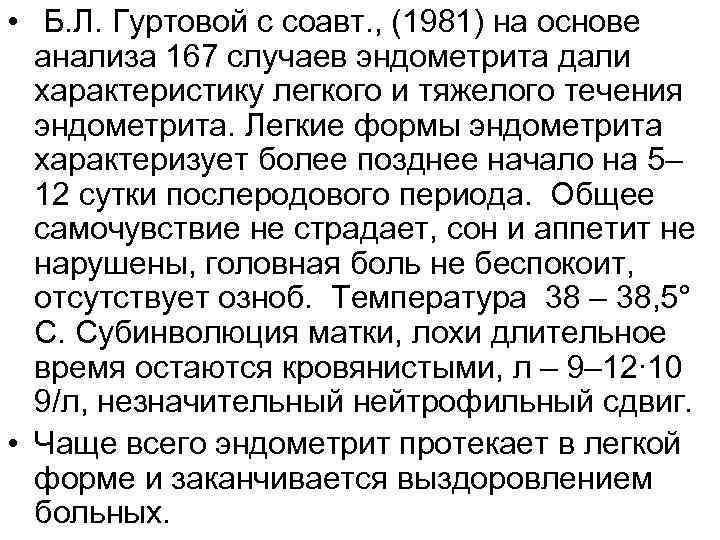 • Б.Л. Гуртовой с соавт., (1981) на основе анализа 167 случаев эндометрита дали характеристику легкого и тяжелого течения эндометрита. Легкие формы эндометрита характеризует более позднее начало на 5–12 сутки послеродового периода. Общее самочувствие не страдает, сон и аппетит не нарушены, головная боль не беспокоит, отсутствует озноб. Температура 38 – 38,5° С. Субинволюция матки, лохи длительное время остаются кровянистыми, л – 9–12·10 9/л, незначительный нейтрофильный сдвиг.
• Чаще всего эндометрит протекает в легкой форме и заканчивается выздоровлением больных.